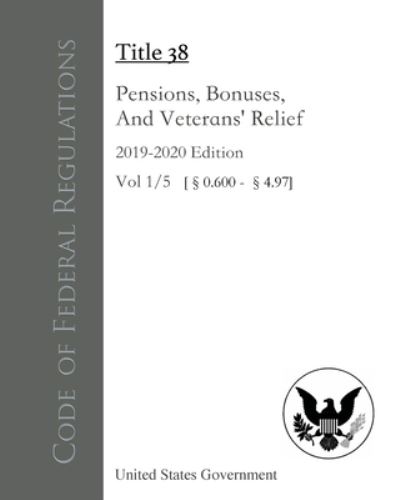 Code of Federal Regulations

Title 38

Pensions, Bonuses, And Veterans' Relief

2019-2020 Edition

Vol 1/5 [ § 0.600 - § 4.97]

United States Government